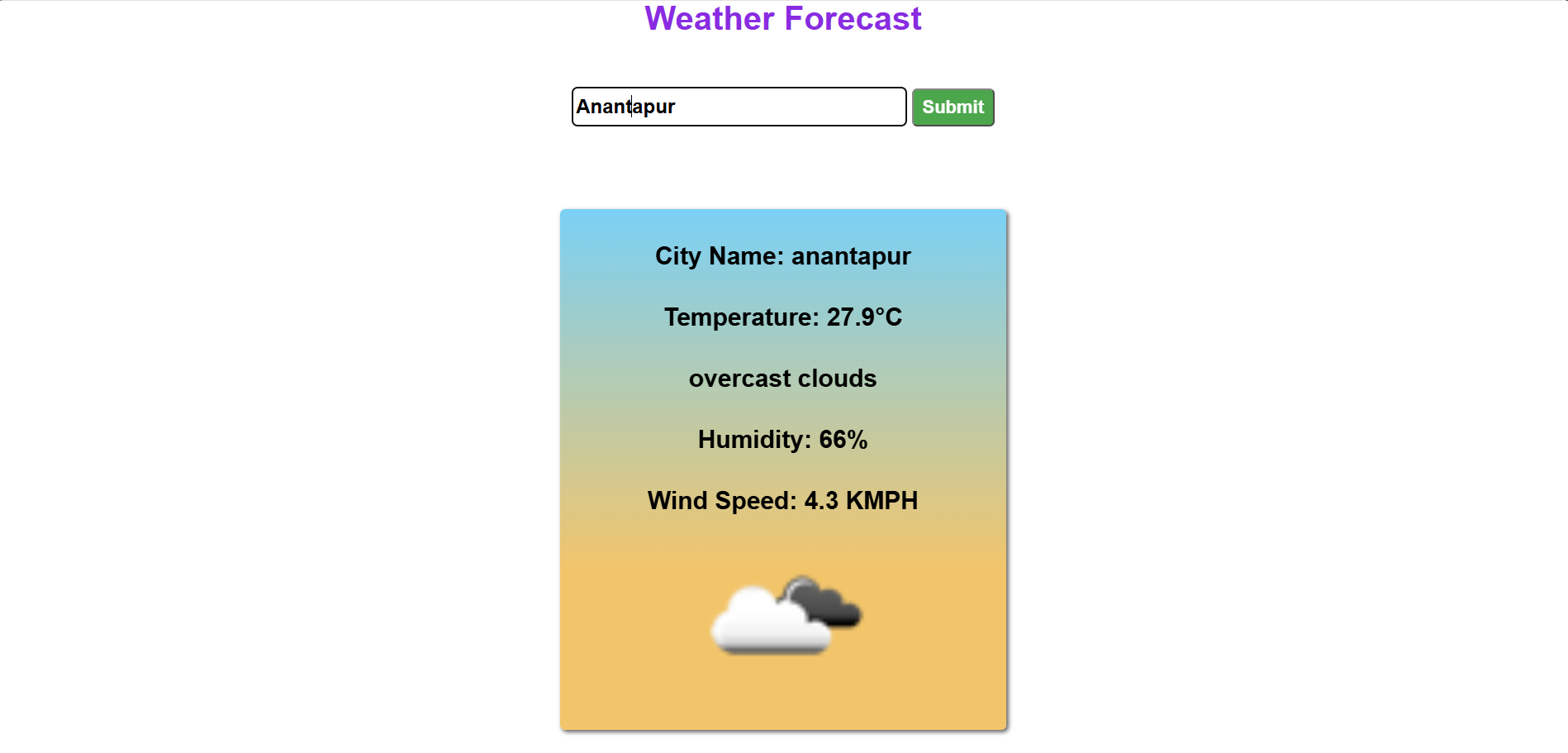 Weather Forecast

Anantapur

Submit

City Name: anantapur

Temperature: 27.9°C

overcast clouds

Humidity: 66%

Wind Speed: 4.3 KMPH